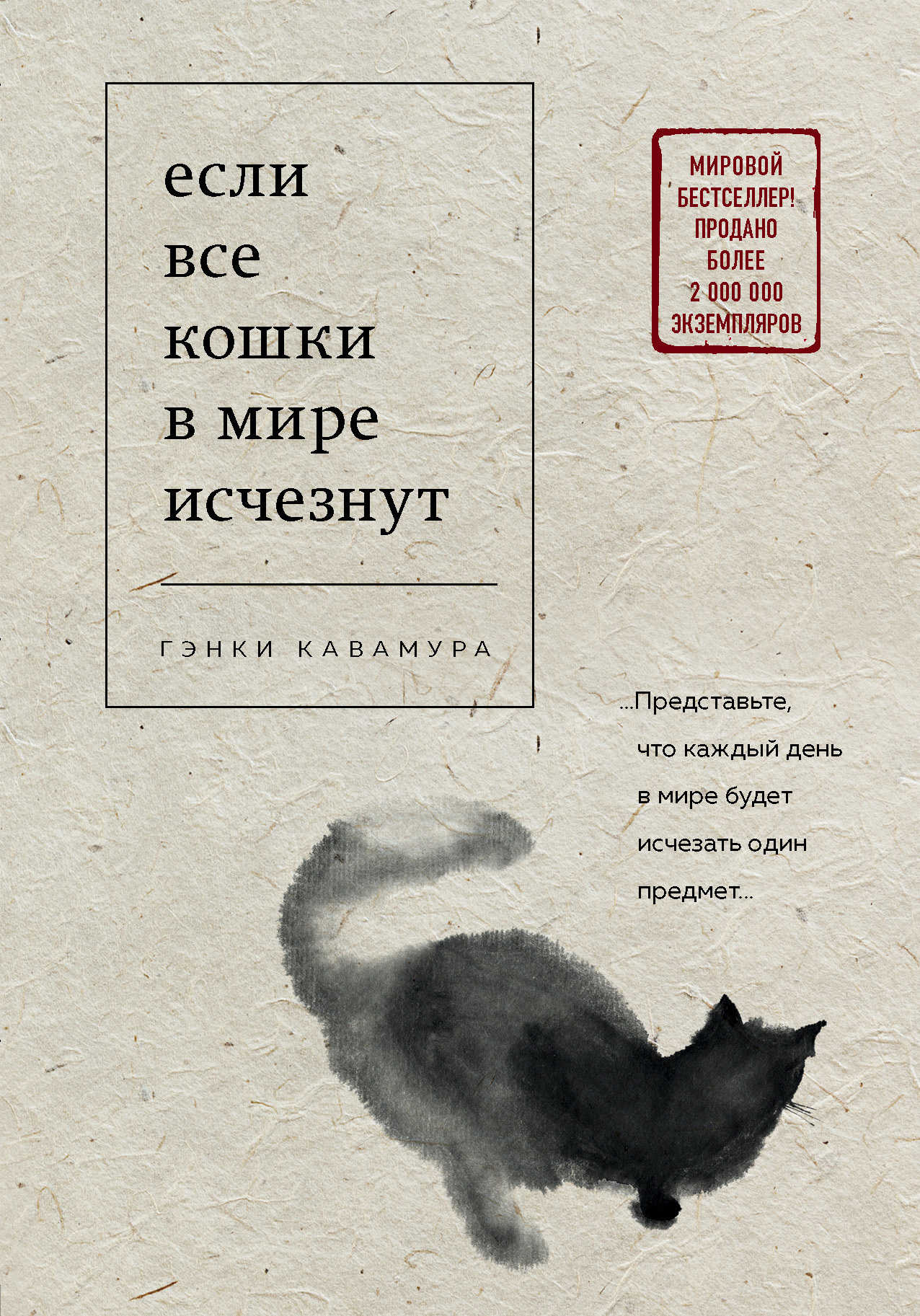 если все кошки в мире исчезнут

ГЭНКИ КАВАМУРА

МИРОВОЙ БЕСТСЕЛЛЕР! ПРОДАНО БОЛЕЕ 2 000 000 ЭКЗЕМПЛЯРОВ

...Представьте, что каждый день в мире будет исчезать один предмет...